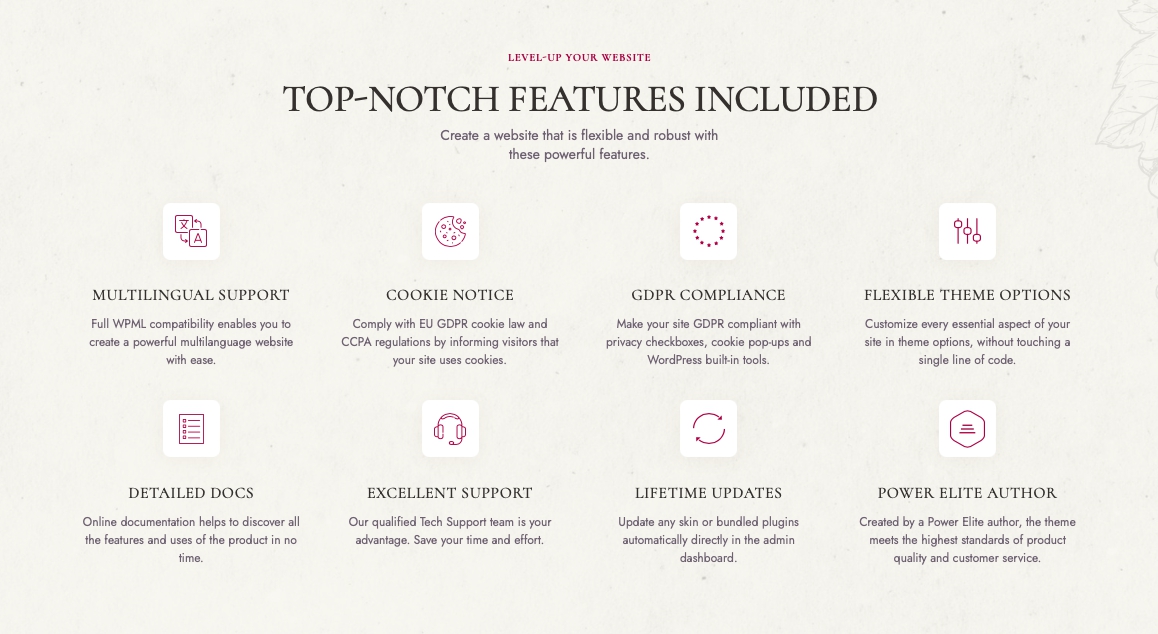 LEVEL-UP YOUR WEBSITE

TOP-NOTCH FEATURES INCLUDED

Create a website that is flexible and robust with these powerful features.

MULTILINGUAL SUPPORT

Full WPML compatibility enables you to create a powerful multilanguage website with ease.

COOKIE NOTICE

Comply with EU GDPR cookie law and CCPA regulations by informing visitors that your site uses cookies.

GDPR COMPLIANCE

Make your site GDPR compliant with privacy checkboxes, cookie pop-ups and WordPress built-in tools.

FLEXIBLE THEME OPTIONS

Customize every essential aspect of your site in theme options, without touching a single line of code.

DETAILED DOCS

Online documentation helps to discover all the features and uses of the product in no time.

EXCELLENT SUPPORT

Our qualified Tech Support team is your advantage. Save your time and effort.

LIFETIME UPDATES

Update any skin or bundled plugins automatically directly in the admin dashboard.

POWER ELITE AUTHOR

Created by a Power Elite author, the theme meets the highest standards of product quality and customer service.